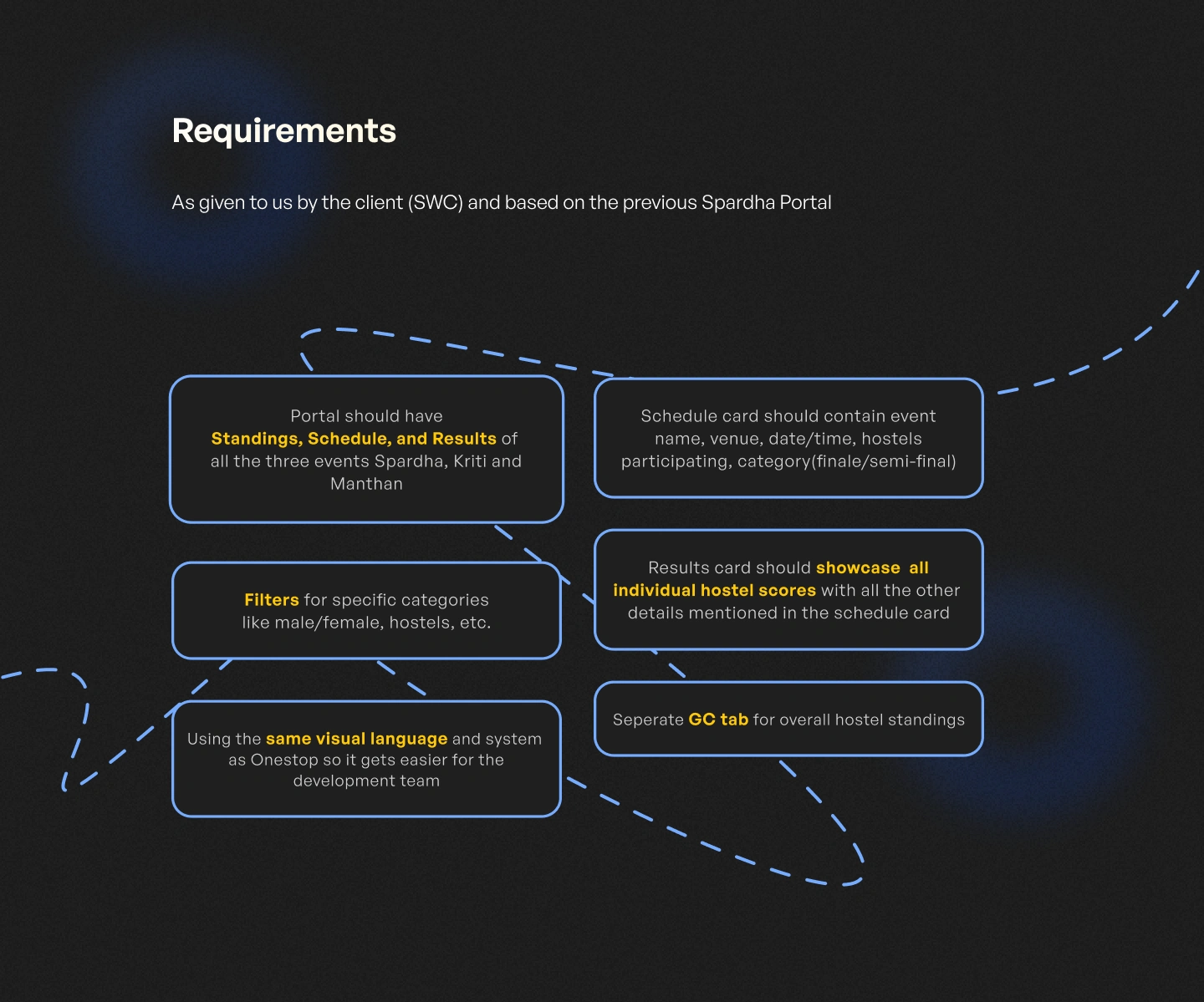 Requirements

As given to us by the client (SWC) and based on the previous Spardha Portal

Portal should have Standings, Schedule, and Results of all the three events Spardha, Kriti and Manthan

Filters for specific categories like male/female, hostels, etc.

Using the same visual language and system as Onestop so it gets easier for the development team

Schedule card should contain event name, venue, date/time, hostels participating, category(finale/semi-final)

Results card should showcase all individual hostel scores with all the other details mentioned in the schedule card

Seperate GC tab for overall hostel standings